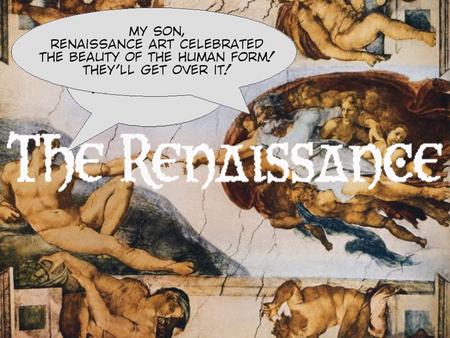 MY SON,
RENAISSANCE ART CELEBRATED
THE BEAUTY OF THE HUMAN FORM!
THEY'LL GET OVER IT!

The Renaissance